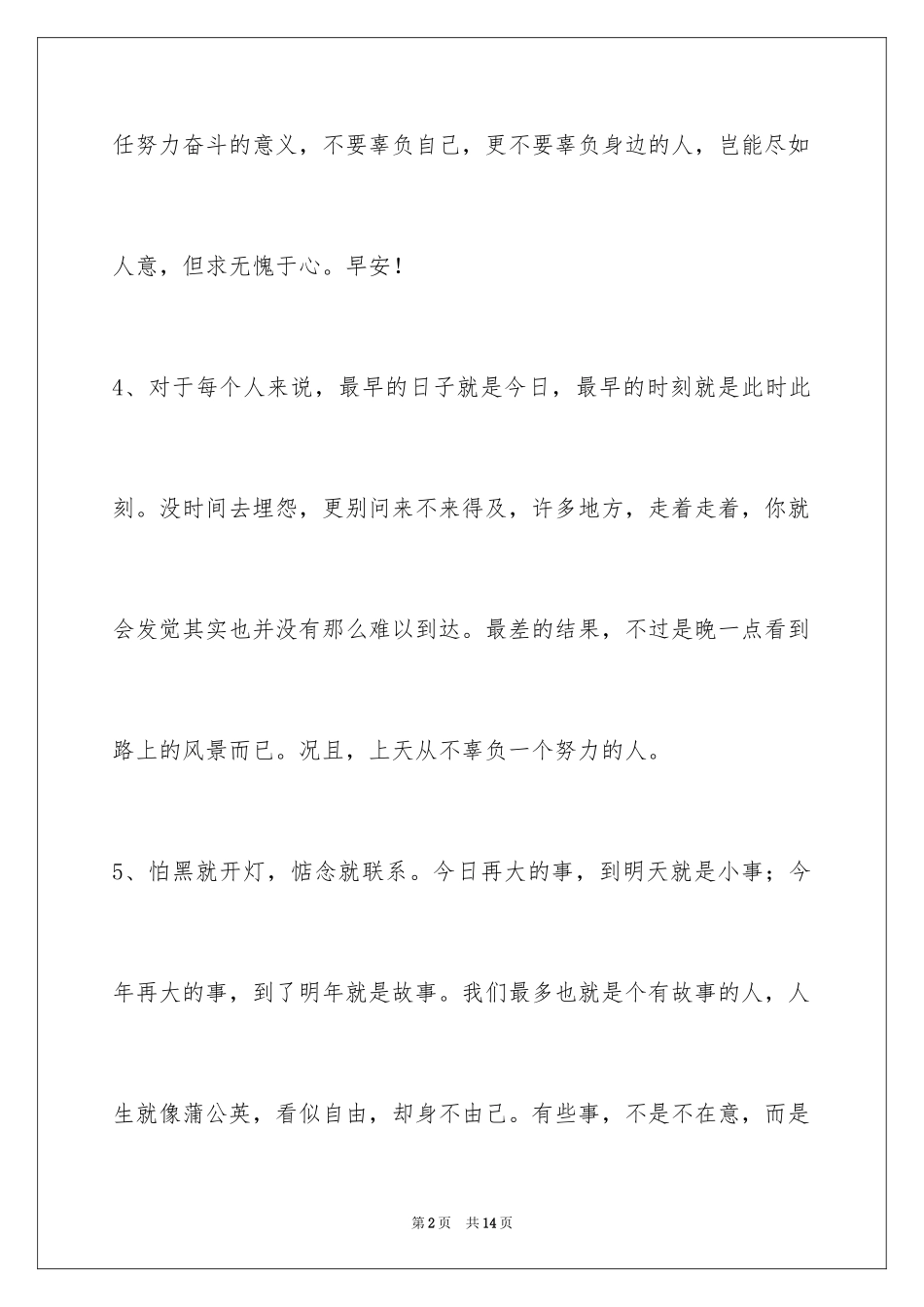 任努力奋斗的意义，不要辜负自己，更不要辜负身边的人，岂能尽如人意，但求无愧于心。早安！

4、对于每个人来说，最早的日子就是今日，最早的时刻就是此时此刻。没时间去埋怨，更别问来不来得及，许多地方，走着走着，你就会发觉其实也并没有那么难以到达。最差的结果，不过是晚一点看到路上的风景而已。况且，上天从不辜负一个努力的人。

5、怕黑就开灯，惦念就联系。今日再大的事，到明天就是小事；今年再大的事，到了明年就是故事。我们最多也就是个有故事的人，人生就像蒲公英，看似自由，却身不由己。有些事，不是不在意，而是

第2页　共14页